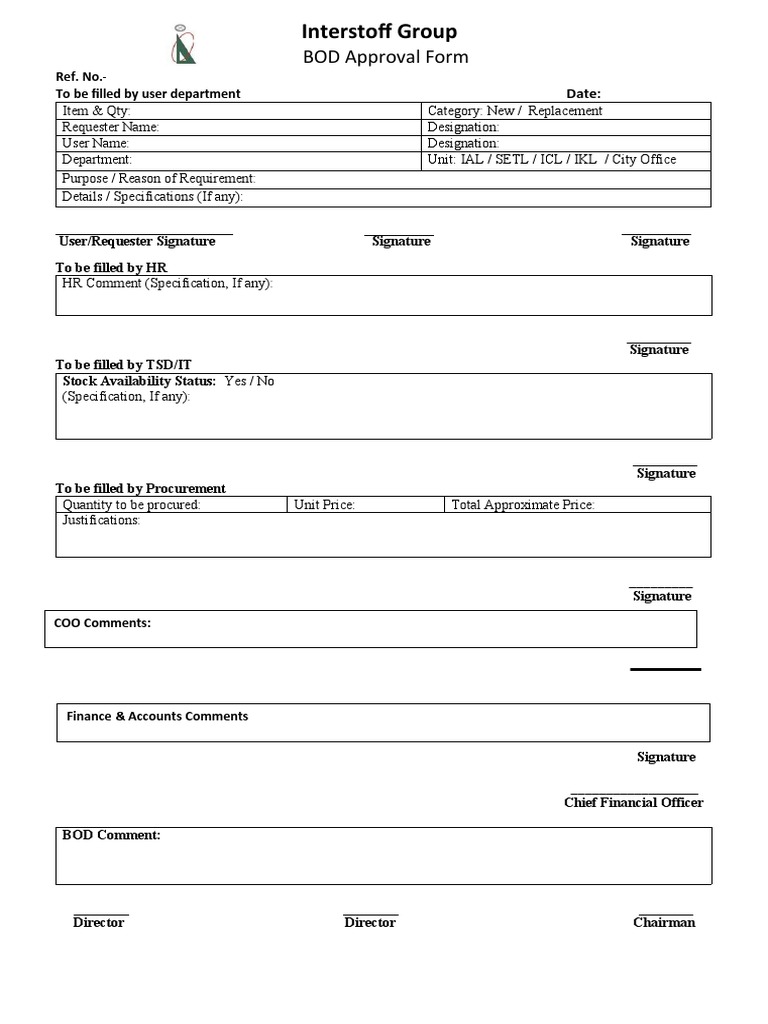 Interstoff Group
BOD Approval Form

Ref. No.-
To be filled by user department

Date:

| Item & Qty: | Category: New / Replacement |
|---|---|
| Requester Name: | Designation: |
| User Name: | Designation: |
| Department: | Unit: IAL / SETL / ICL / IKL / City Office |
| Purpose / Reason of Requirement: | |
| Details / Specifications (If any): | |

User/Requester Signature

Signature

Signature

To be filled by HR
HR Comment (Specification, If any):

Signature

To be filled by TSD/IT
Stock Availability Status: Yes / No
(Specification, If any):

Signature

To be filled by Procurement

| Quantity to be procured: | Unit Price: | Total Approximate Price: |
|---|---|---|
| Justifications: | | |

Signature

COO Comments:

Finance & Accounts Comments

Signature

Chief Financial Officer

BOD Comment:

Director

Director

Chairman